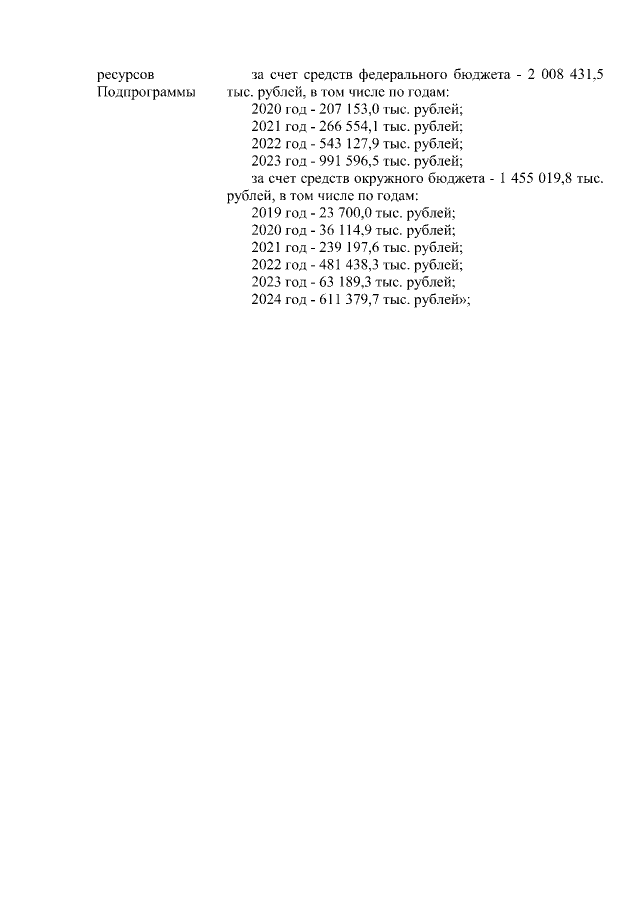 ресурсов
Подпрограммы

за счет средств федерального бюджета - 2 008 431,5 тыс. рублей, в том числе по годам:
2020 год - 207 153,0 тыс. рублей;
2021 год - 266 554,1 тыс. рублей;
2022 год - 543 127,9 тыс. рублей;
2023 год - 991 596,5 тыс. рублей;

за счет средств окружного бюджета - 1 455 019,8 тыс. рублей, в том числе по годам:
2019 год - 23 700,0 тыс. рублей;
2020 год - 36 114,9 тыс. рублей;
2021 год - 239 197,6 тыс. рублей;
2022 год - 481 438,3 тыс. рублей;
2023 год - 63 189,3 тыс. рублей;
2024 год - 611 379,7 тыс. рублей»;